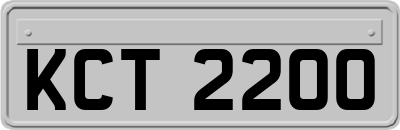 KCT 2200